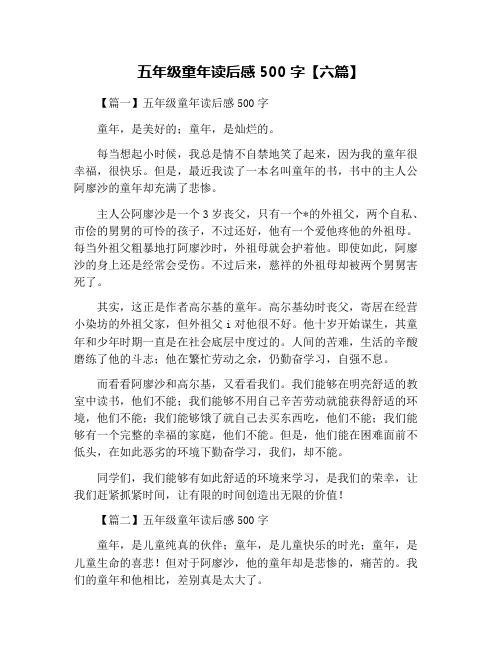 五年级童年读后感 500 字【六篇】

【篇一】五年级童年读后感 500 字

童年，是美好的；童年，是灿烂的。

每当想起小时候，我总是情不自禁地笑了起来，因为我的童年很幸福，很快乐。但是，最近我读了一本名叫童年的书，书中的主人公阿廖沙的童年却充满了悲惨。

主人公阿廖沙是一个 3 岁丧父，只有一个*的外祖父，两个自私、市侩的舅舅的可怜的孩子，不过还好，他有一个爱他疼他的外祖母。每当外祖父粗暴地打阿廖沙时，外祖母就会护着他。即使如此，阿廖沙的身上还是经常会受伤。不过后来，慈祥的外祖母却被两个舅舅害死了。

其实，这正是作者高尔基的童年。高尔基幼时丧父，寄居在经营小染坊的外祖父家，但外祖父 i 对他很不好。他十岁开始谋生，其童年和少年时期一直是在社会底层中度过的。人间的苦难，生活的辛酸磨练了他的斗志；他在繁忙劳动之余，仍勤奋学习，自强不息。

而看看阿廖沙和高尔基，又看看我们。我们能够在明亮舒适的教室中读书，他们不能；我们能够不用自己辛苦劳动就能获得舒适的环境，他们不能；我们能够饿了就自己去买东西吃，他们不能；我们能够有一个完整的幸福的家庭，他们不能。但是，他们能在困难面前不低头，在如此恶劣的环境下勤奋学习，我们，却不能。

同学们，我们能够有如此舒适的环境来学习，是我们的荣幸，让我们赶紧抓紧时间，让有限的时间创造出无限的价值！

【篇二】五年级童年读后感 500 字

童年，是儿童纯真的伙伴；童年，是儿童快乐的时光；童年，是儿童生命的喜悲！但对于阿廖沙，他的童年却是悲惨的，痛苦的。我们的童年和他相比，差别真是太大了。